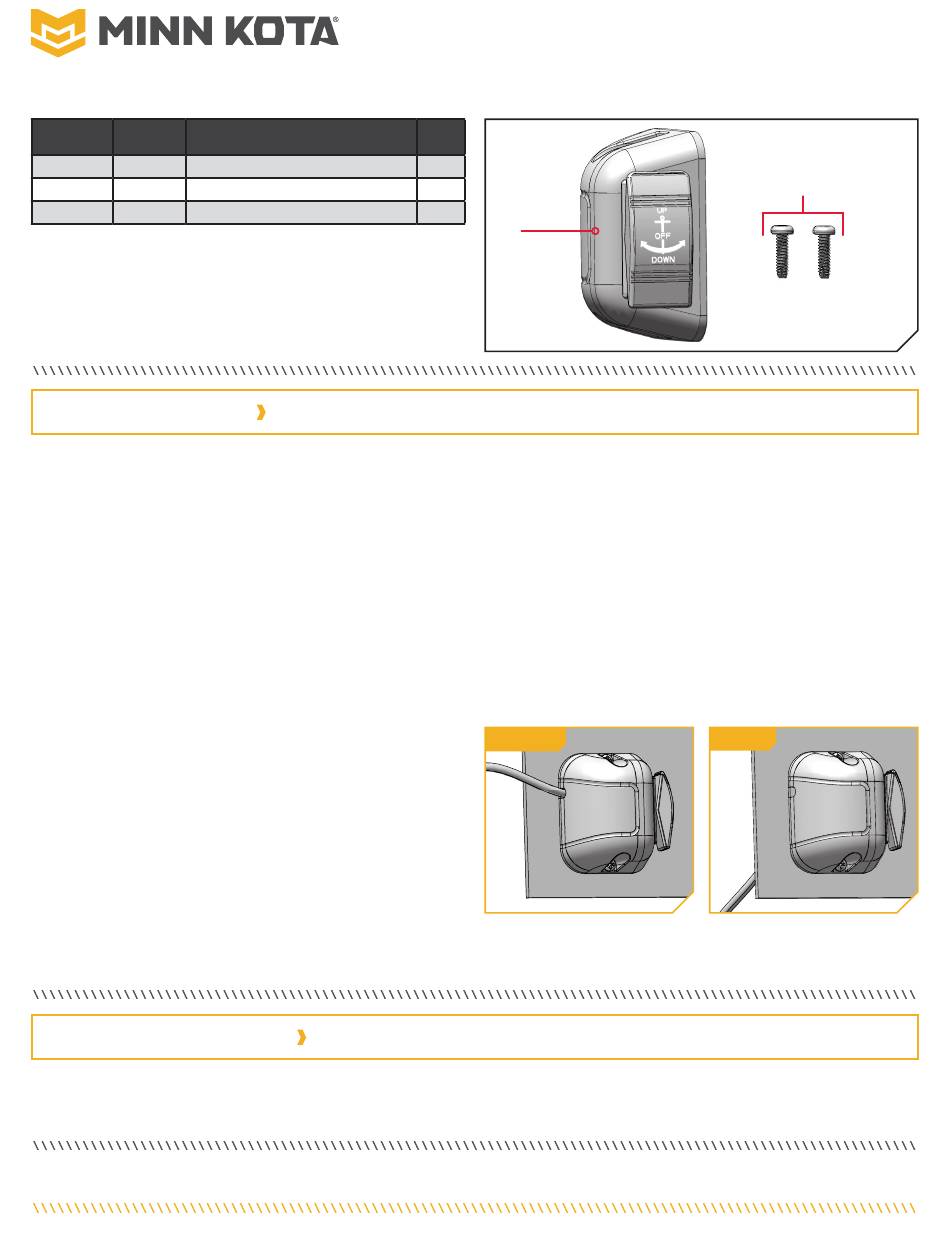 MINN KOTA®

UP
OFF
DOWN